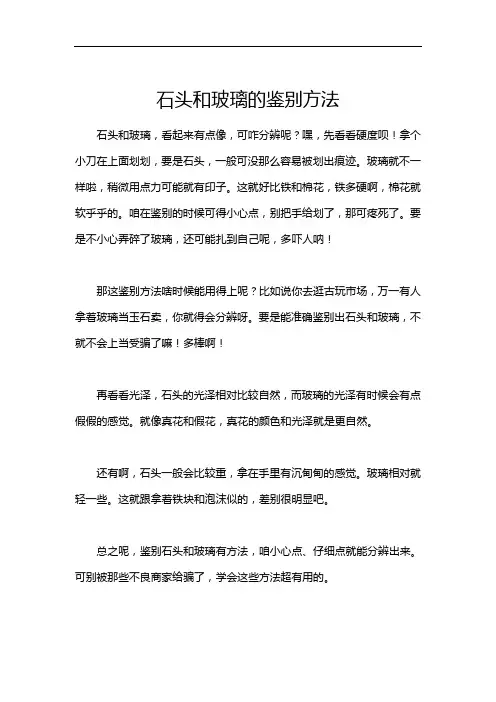 石头和玻璃的鉴别方法

石头和玻璃，看起来有点像，可咋分辨呢？嘿，先看看硬度呗！拿个小刀在上面划划，要是石头，一般可没那么容易被划出痕迹。玻璃就不一样啦，稍微用点力可能就有印子。这就好比铁和棉花，铁多硬啊，棉花就软乎乎的。咱在鉴别的时候可得小心点，别把手给划了，那可疼死了。要是不小心弄碎了玻璃，还可能扎到自己呢，多吓人呐！

那这鉴别方法啥时候能用得上呢？比如说你去逛古玩市场，万一有人拿着玻璃当玉石卖，你就得会分辨呀。要是能准确鉴别出石头和玻璃，不就不会上当受骗了嘛！多棒啊！

再看看光泽，石头的光泽相对比较自然，而玻璃的光泽有时候会有点假假的感觉。就像真花和假花，真花的颜色和光泽就是更自然。

还有啊，石头一般会比较重，拿在手里有沉甸甸的感觉。玻璃相对就轻一些。这就跟拿着铁块和泡沫似的，差别很明显吧。

总之呢，鉴别石头和玻璃有方法，咱小心点、仔细点就能分辨出来。可别被那些不良商家给骗了，学会这些方法超有用的。